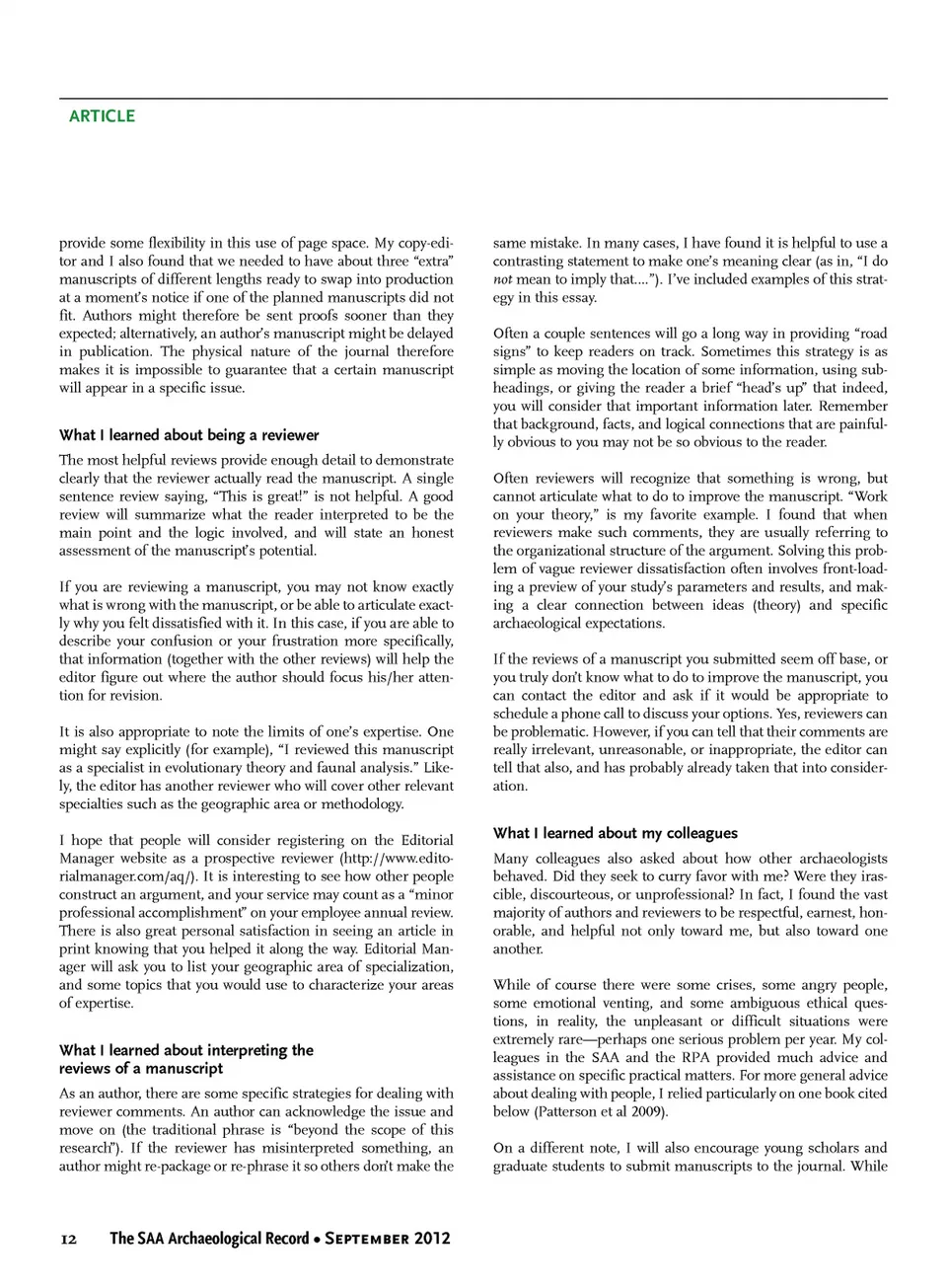 ARTICLE

provide some flexibility in this use of page space. My copy-editor and I also found that we needed to have about three "extra" manuscripts of different lengths ready to swap into production at a moment's notice if one of the planned manuscripts did not fit. Authors might therefore be sent proofs sooner than they expected; alternatively, an author's manuscript might be delayed in publication. The physical nature of the journal therefore makes it is impossible to guarantee that a certain manuscript will appear in a specific issue.

What I learned about being a reviewer

The most helpful reviews provide enough detail to demonstrate clearly that the reviewer actually read the manuscript. A single sentence review saying, "This is great!" is not helpful. A good review will summarize what the reader interpreted to be the main point and the logic involved, and will state an honest assessment of the manuscript's potential.

If you are reviewing a manuscript, you may not know exactly what is wrong with the manuscript, or be able to articulate exactly why you felt dissatisfied with it. In this case, if you are able to describe your confusion or your frustration more specifically, that information (together with the other reviews) will help the editor figure out where the author should focus his/her attention for revision.

It is also appropriate to note the limits of one's expertise. One might say explicitly (for example), "I reviewed this manuscript as a specialist in evolutionary theory and faunal analysis." Likely, the editor has another reviewer who will cover other relevant specialties such as the geographic area or methodology.

I hope that people will consider registering on the Editorial Manager website as a prospective reviewer (http://www.editorialmanager.com/aq/). It is interesting to see how other people construct an argument, and your service may count as a "minor professional accomplishment" on your employee annual review. There is also great personal satisfaction in seeing an article in print knowing that you helped it along the way. Editorial Manager will ask you to list your geographic area of specialization, and some topics that you would use to characterize your areas of expertise.

What I learned about interpreting the reviews of a manuscript

As an author, there are some specific strategies for dealing with reviewer comments. An author can acknowledge the issue and move on (the traditional phrase is "beyond the scope of this research"). If the reviewer has misinterpreted something, an author might re-package or re-phrase it so others don't make the same mistake. In many cases, I have found it is helpful to use a contrasting statement to make one's meaning clear (as in, "I do not mean to imply that...."). I've included examples of this strategy in this essay.

Often a couple sentences will go a long way in providing "road signs" to keep readers on track. Sometimes this strategy is as simple as moving the location of some information, using subheadings, or giving the reader a brief "head's up" that indeed, you will consider that important information later. Remember that background, facts, and logical connections that are painfully obvious to you may not be so obvious to the reader.

Often reviewers will recognize that something is wrong, but cannot articulate what to do to improve the manuscript. "Work on your theory," is my favorite example. I found that when reviewers make such comments, they are usually referring to the organizational structure of the argument. Solving this problem of vague reviewer dissatisfaction often involves front-loading a preview of your study's parameters and results, and making a clear connection between ideas (theory) and specific archaeological expectations.

If the reviews of a manuscript you submitted seem off base, or you truly don't know what to do to improve the manuscript, you can contact the editor and ask if it would be appropriate to schedule a phone call to discuss your options. Yes, reviewers can be problematic. However, if you can tell that their comments are really irrelevant, unreasonable, or inappropriate, the editor can tell that also, and has probably already taken that into consideration.

What I learned about my colleagues

Many colleagues also asked about how other archaeologists behaved. Did they seek to curry favor with me? Were they irascible, discourteous, or unprofessional? In fact, I found the vast majority of authors and reviewers to be respectful, earnest, honorable, and helpful not only toward me, but also toward one another.

While of course there were some crises, some angry people, some emotional venting, and some ambiguous ethical questions, in reality, the unpleasant or difficult situations were extremely rare—perhaps one serious problem per year. My colleagues in the SAA and the RPA provided much advice and assistance on specific practical matters. For more general advice about dealing with people, I relied particularly on one book cited below (Patterson et al 2009).

On a different note, I will also encourage young scholars and graduate students to submit manuscripts to the journal. While

12 The SAA Archaeological Record • September 2012